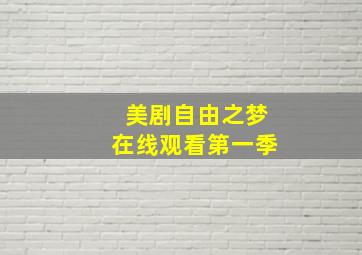 美剧自由之梦
在线观看第一季